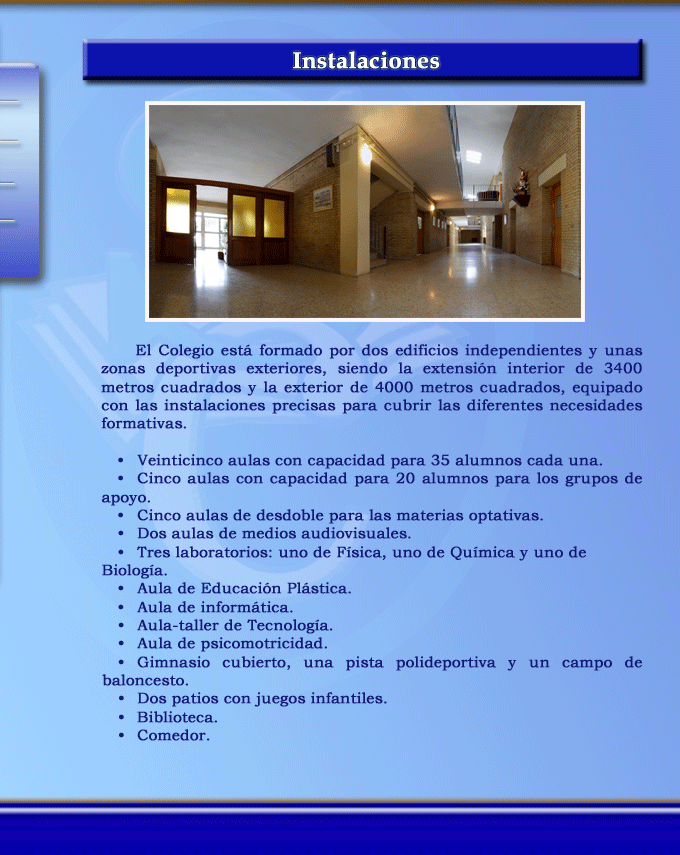 Instalaciones

El Colegio está formado por dos edificios independientes y unas zonas deportivas exteriores, siendo la extensión interior de 3400 metros cuadrados y la exterior de 4000 metros cuadrados, equipado con las instalaciones precisas para cubrir las diferentes necesidades formativas.

• Veinticinco aulas con capacidad para 35 alumnos cada una.
• Cinco aulas con capacidad para 20 alumnos para los grupos de apoyo.
• Cinco aulas de desdoble para las materias optativas.
• Dos aulas de medios audiovisuales.
• Tres laboratorios: uno de Física, uno de Química y uno de Biología.
• Aula de Educación Plástica.
• Aula de informática.
• Aula-taller de Tecnología.
• Aula de psicomotricidad.
• Gimnasio cubierto, una pista polideportiva y un campo de baloncesto.
• Dos patios con juegos infantiles.
• Biblioteca.
• Comedor.